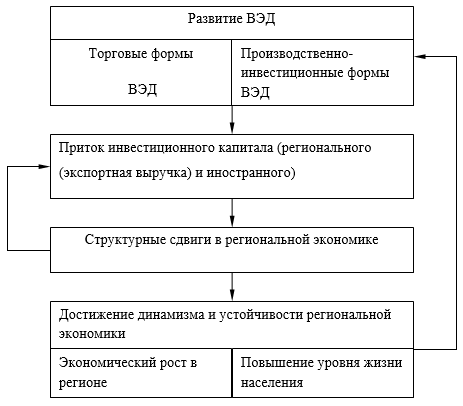 Развитие ВЭД

Торговые формы ВЭД

Производственно-инвестиционные формы ВЭД

Приток инвестиционного капитала (регионального (экспортная выручка) и иностранного)

Структурные сдвиги в региональной экономике

Достижение динамизма и устойчивости региональной экономики

Экономический рост в регионе

Повышение уровня жизни населения